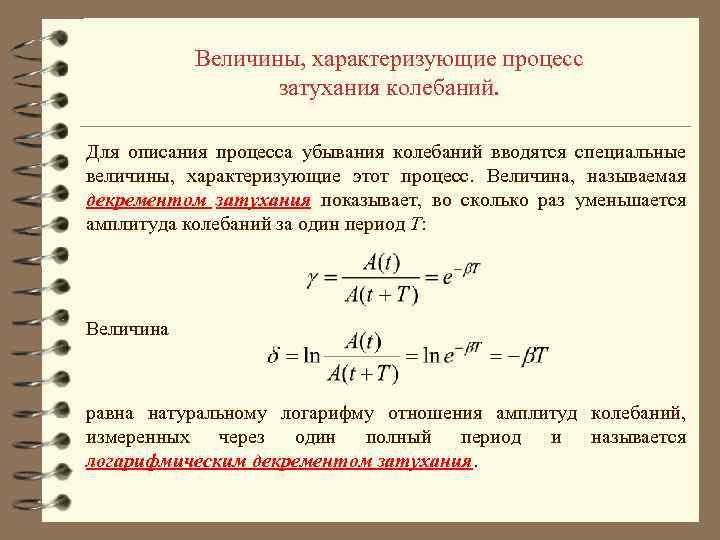 Величины, характеризующие процесс затухания колебаний.

Для описания процесса убывания колебаний вводятся специальные величины, характеризующие этот процесс. Величина, называемая декрементом затухания показывает, во сколько раз уменьшается амплитуда колебаний за один период $T$:

$\gamma = \frac{A(t)}{A(t+T)} = e^{-\beta T}$

Величина

$\delta = \ln \frac{A(t)}{A(t+T)} = \ln e^{-\beta T} = -\beta T$

равна натуральному логарифму отношения амплитуд колебаний, измеренных через один полный период и называется логарифмическим декрементом затухания.